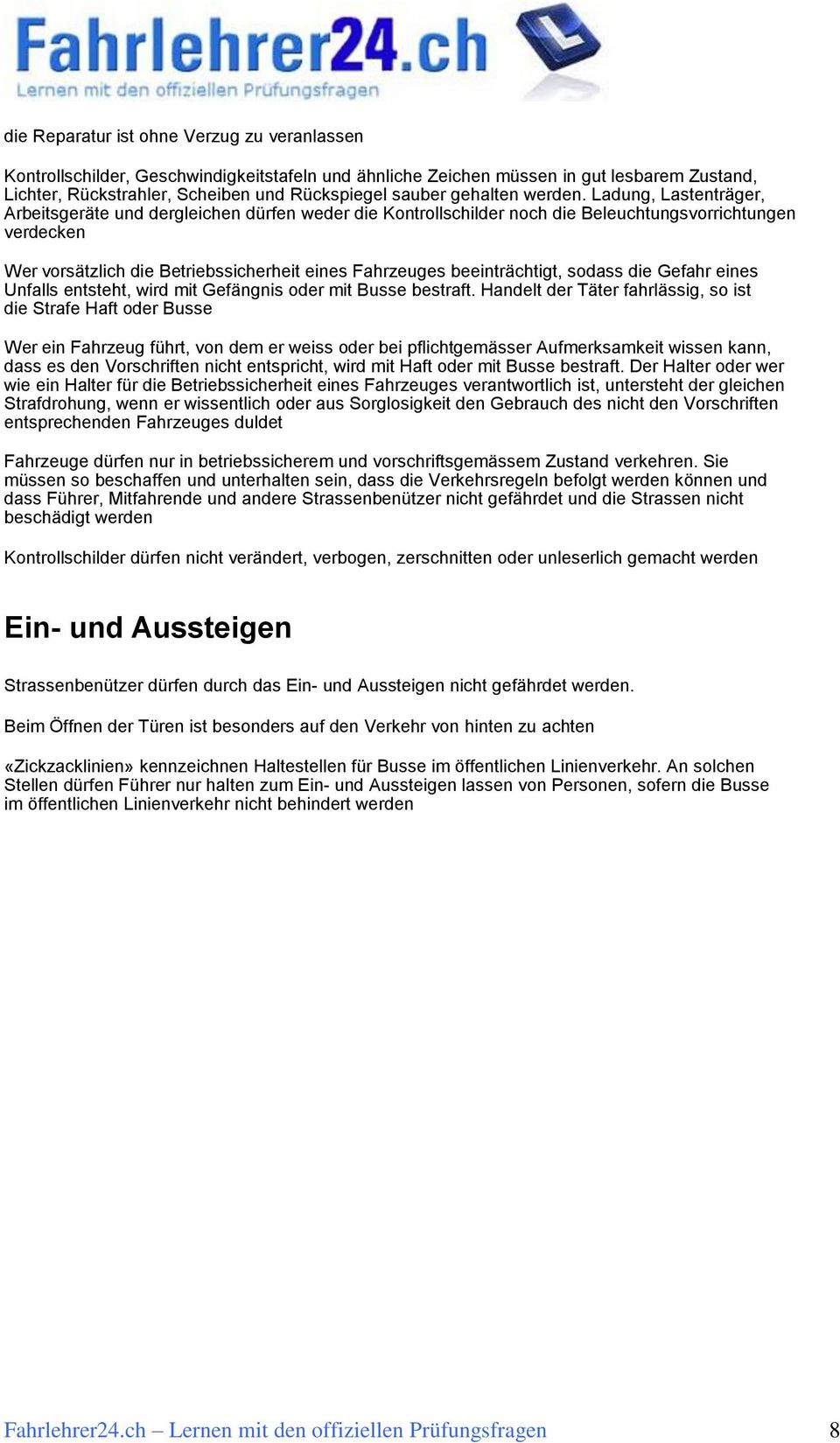 Fahrlehrer24.ch
Lernen mit den offiziellen Prüfungsfragen

die Reparatur ist ohne Verzug zu veranlassen

Kontrollschilder, Geschwindigkeitstafeln und ähnliche Zeichen müssen in gut lesbarem Zustand, Lichter, Rückstrahler, Scheiben und Rückspiegel sauber gehalten werden. Ladung, Lastenträger, Arbeitsgeräte und dergleichen dürfen weder die Kontrollschilder noch die Beleuchtungsvorrichtungen verdecken

Wer vorsätzlich die Betriebssicherheit eines Fahrzeuges beeinträchtigt, sodass die Gefahr eines Unfalls entsteht, wird mit Gefängnis oder mit Busse bestraft. Handelt der Täter fahrlässig, so ist die Strafe Haft oder Busse

Wer ein Fahrzeug führt, von dem er weiss oder bei pflichtgemässer Aufmerksamkeit wissen kann, dass es den Vorschriften nicht entspricht, wird mit Haft oder mit Busse bestraft. Der Halter oder wer wie ein Halter für die Betriebssicherheit eines Fahrzeuges verantwortlich ist, untersteht der gleichen Strafdrohung, wenn er wissentlich oder aus Sorglosigkeit den Gebrauch des nicht den Vorschriften entsprechenden Fahrzeuges duldet

Fahrzeuge dürfen nur in betriebssicherem und vorschriftsgemässem Zustand verkehren. Sie müssen so beschaffen und unterhalten sein, dass die Verkehrsregeln befolgt werden können und dass Führer, Mitfahrende und andere Strassenbenützer nicht gefährdet und die Strassen nicht beschädigt werden

Kontrollschilder dürfen nicht verändert, verbogen, zerschnitten oder unleserlich gemacht werden

Ein- und Aussteigen

Strassenbenützer dürfen durch das Ein- und Aussteigen nicht gefährdet werden.

Beim Öffnen der Türen ist besonders auf den Verkehr von hinten zu achten

«Zickzacklinien» kennzeichnen Haltestellen für Busse im öffentlichen Linienverkehr. An solchen Stellen dürfen Führer nur halten zum Ein- und Aussteigen lassen von Personen, sofern die Busse im öffentlichen Linienverkehr nicht behindert werden

Fahrlehrer24.ch – Lernen mit den offiziellen Prüfungsfragen 8